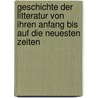 geschichte der litteratur von ihren anfang bis auf die neuesten zeiten